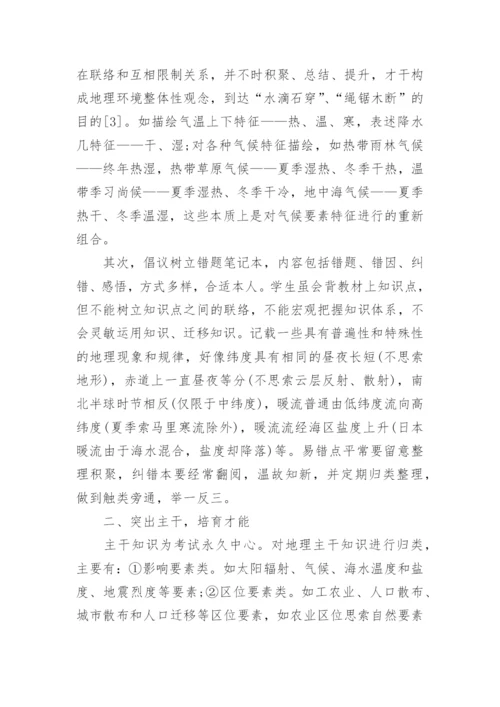 在联络和互相限制关系，并不时积聚、总结、提升，才干构成地理环境整体性观念，到达“水滴石穿”、“绳锯木断”的目的[3]。如描绘气温上下特征——热、温、寒，表述降水几特征——干、湿;对各种气候特征描绘，如热带雨林气候——终年热湿，热带草原气候——夏季湿热、冬季干热，温带季习尚候——夏季湿热、冬季干冷，地中海气候——夏季热干、冬季温湿，这些本质上是对气候要素特征进行的重新组合。

其次，倡议树立错题笔记本，内容包括错题、错因、纠错、感悟，方式多样，合适本人。学生虽会背教材上知识点，但不能树立知识点之间的联络，不能宏观把握知识体系，不会灵敏运用知识、迁移知识。记载一些具有普遍性和特殊性的地理现象和规律，好像纬度具有相同的昼夜长短(不思索地形)，赤道上一直昼夜等分(不思索云层反射、散射)，南北半球时节相反(仅限于中纬度)，暖流普通由低纬度流向高纬度(夏季索马里寒流除外)，暖流流经海区盐度上升(日本暖流由于海水混合，盐度却降落)等。易错点平常要留意整理积聚，纠错本要经常翻阅，温故知新，并定期归类整理，做到触类旁通，举一反三。

二、突出主干，培育才能

主干知识为考试永久中心。对地理主干知识进行归类，主要有：①影响要素类。如太阳辐射、气候、海水温度和盐度、地震烈度等要素;②区位要素类。如工农业、人口散布、城市散布和人口迁移等区位要素，如农业区位思索自然要素